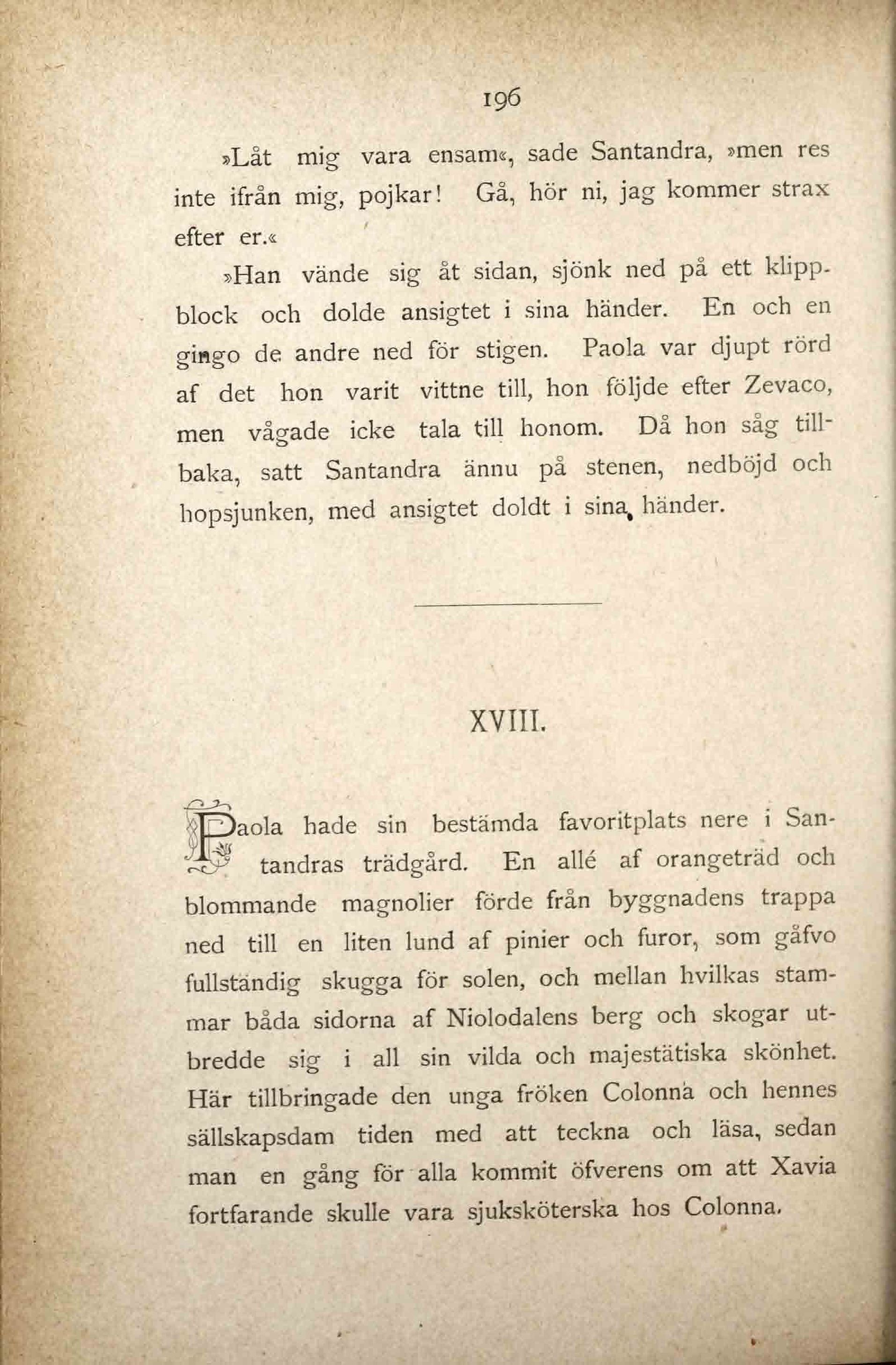 196

»Låt mig vara ensam«, sade Santandra, »men res inte ifrån mig, pojkar! Gå, hör ni, jag kommer strax efter er.«

»Han vände sig åt sidan, sjönk ned på ett klippblock och dolde ansigtet i sina händer. En och en gingo de andre ned för stigen. Paola var djupt rörd af det hon varit vittne till, hon följde efter Zevaco, men vågade icke tala till honom. Då hon såg tillbaka, satt Santandra ännu på stenen, nedböjd och hopsjunken, med ansigtet doldt i sina händer.

XVIII.

Paola hade sin bestämda favoritplats nere i Santandras trädgård. En allé af orangeträd och blommande magnolier förde från byggnadens trappa ned till en liten lund af pinier och furor, som gåfvo fullständig skugga för solen, och mellan hvilkas stammar båda sidorna af Niolodalens berg och skogar utbredde sig i all sin vilda och majestätiska skönhet. Här tillbringade den unga fröken Colonna och hennes sällskapsdam tiden med att teckna och läsa, sedan man en gång för alla kommit öfverens om att Xavia fortfarande skulle vara sjuksköterska hos Colonna.